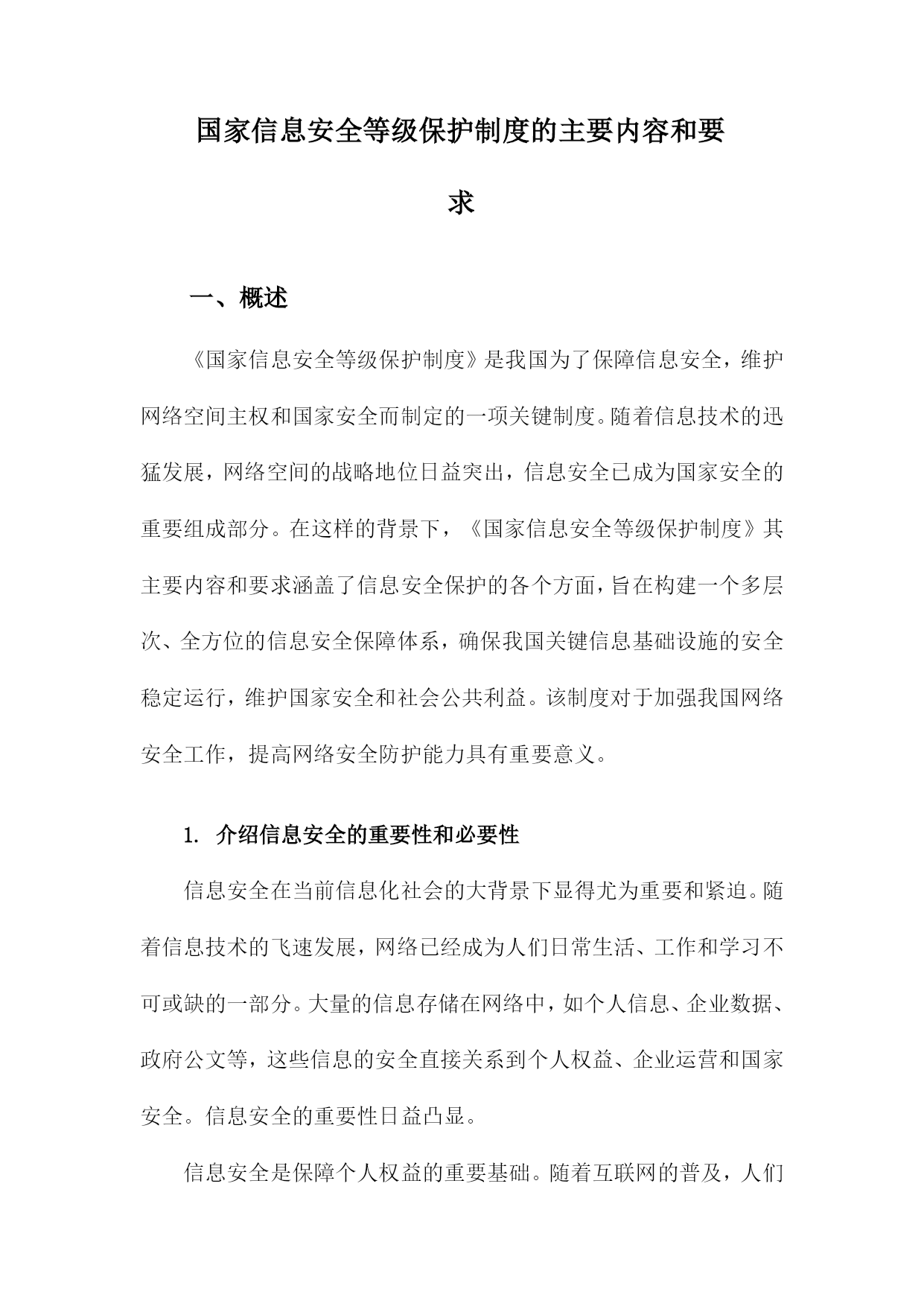 国家信息安全等级保护制度的主要内容和要求

一、概述

《国家信息安全等级保护制度》是我国为了保障信息安全，维护网络空间主权和国家安全而制定的一项关键制度。随着信息技术的迅猛发展，网络空间的战略地位日益突出，信息安全已成为国家安全的重要组成部分。在这样的背景下，《国家信息安全等级保护制度》其主要内容和要求涵盖了信息安全保护的各个方面，旨在构建一个多层次、全方位的信息安全保障体系，确保我国关键信息基础设施的安全稳定运行，维护国家安全和社会公共利益。该制度对于加强我国网络安全工作，提高网络安全防护能力具有重要意义。

1. 介绍信息安全的重要性和必要性

信息安全在当前信息化社会的大背景下显得尤为重要和紧迫。随着信息技术的飞速发展，网络已经成为人们日常生活、工作和学习不可或缺的一部分。大量的信息存储在网络中，如个人信息、企业数据、政府公文等，这些信息的安全直接关系到个人权益、企业运营和国家安全。信息安全的重要性日益凸显。

信息安全是保障个人权益的重要基础。随着互联网的普及，人们